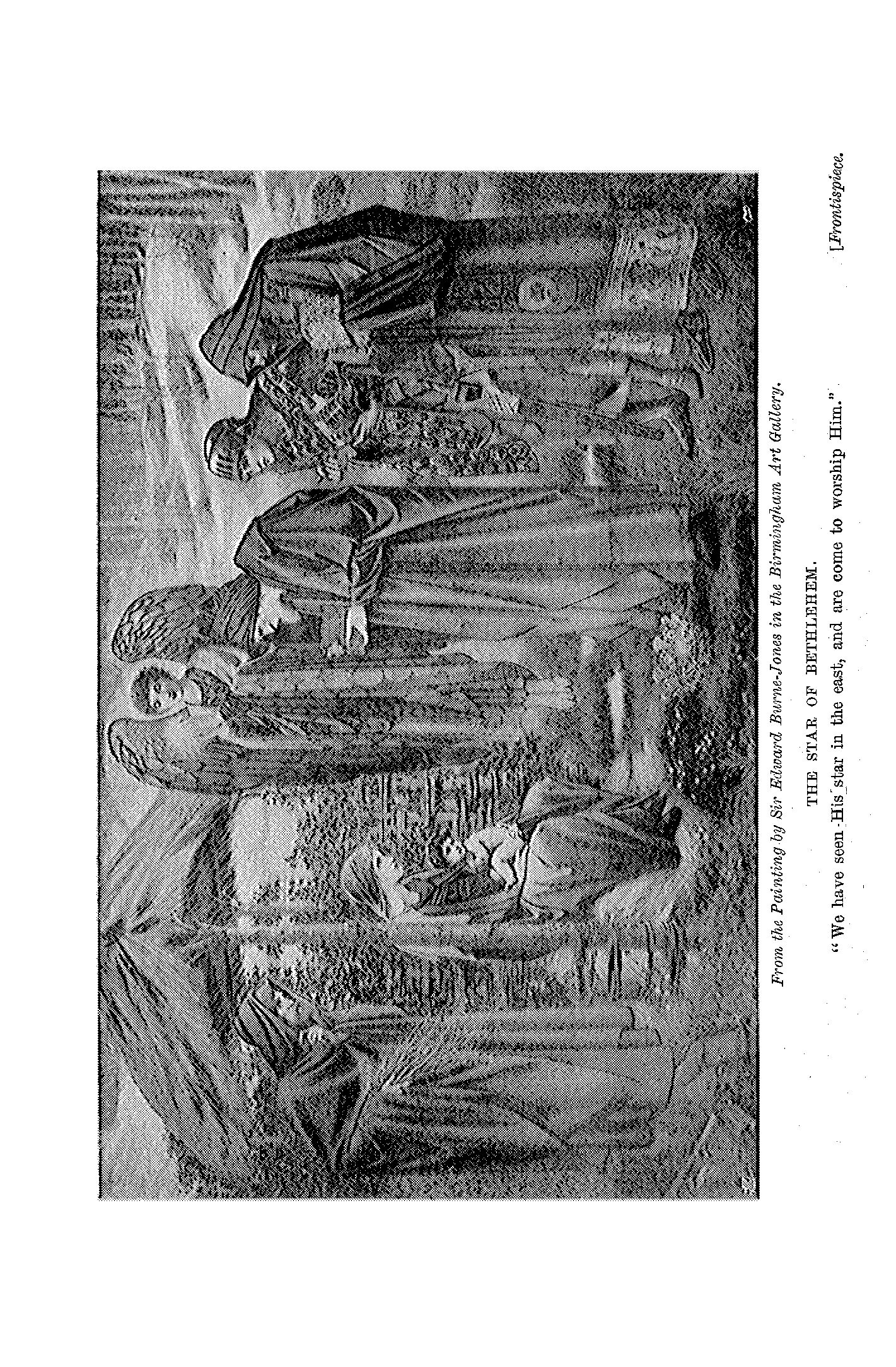 From the Painting by Sir Edward Burne-Jones in the Birmingham Art Gallery.

THE STAR OF BETHLEHEM.

"We have seen His star in the east, and are come to worship Him."

[Frontispiece.